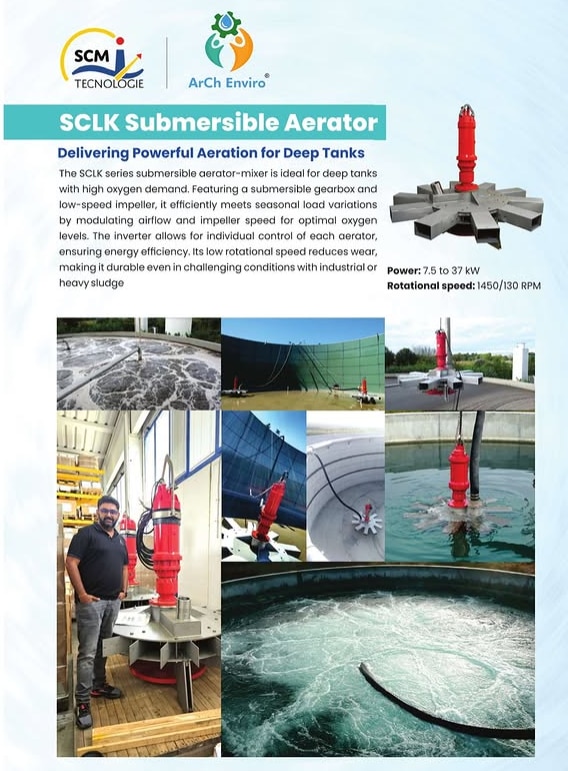 SCM TECNOLOGIE

ArCh Enviro®

SCLK Submersible Aerator

Delivering Powerful Aeration for Deep Tanks

The SCLK series submersible aerator-mixer is ideal for deep tanks with high oxygen demand. Featuring a submersible gearbox and low-speed impeller, it efficiently meets seasonal load variations by modulating airflow and impeller speed for optimal oxygen levels. The inverter allows for individual control of each aerator, ensuring energy efficiency. Its low rotational speed reduces wear, making it durable even in challenging conditions with industrial or heavy sludge

Power: 7.5 to 37 kW
Rotational speed: 1450/130 RPM